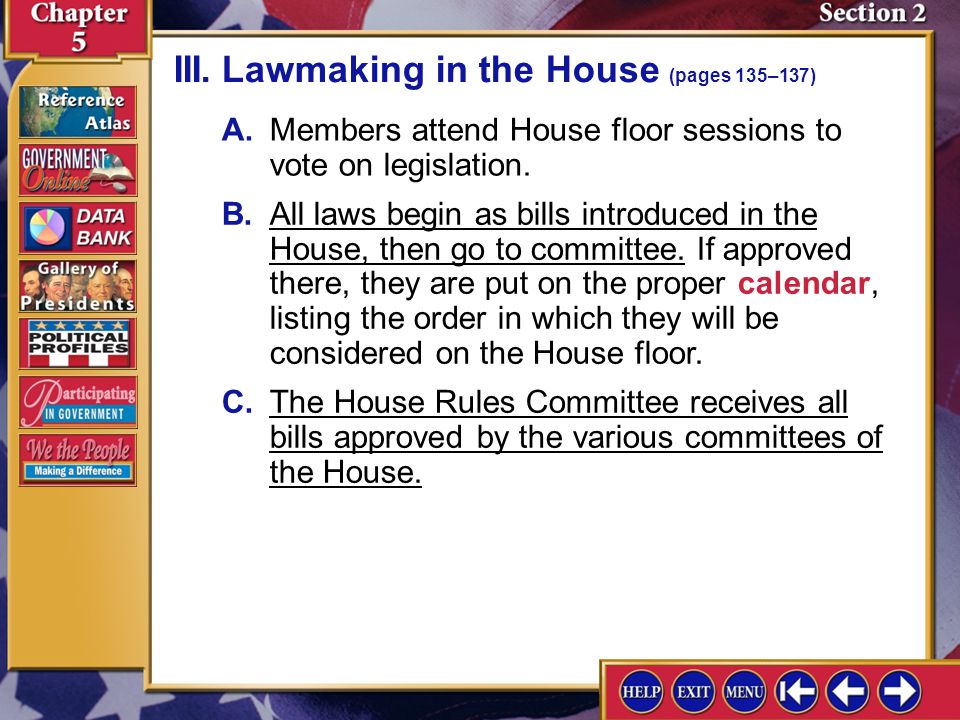 Chapter 5

Section 2

Reference Atlas

GOVERNMENT Online

DATA BANK

Gallery of Presidents

POLITICAL PROFILES

Participating IN GOVERNMENT

We the People Making a Difference

III. Lawmaking in the House (pages 135–137)

A. Members attend House floor sessions to vote on legislation.

B. All laws begin as bills introduced in the House, then go to committee. If approved there, they are put on the proper calendar, listing the order in which they will be considered on the House floor.

C. The House Rules Committee receives all bills approved by the various committees of the House.

HELP EXIT MENU